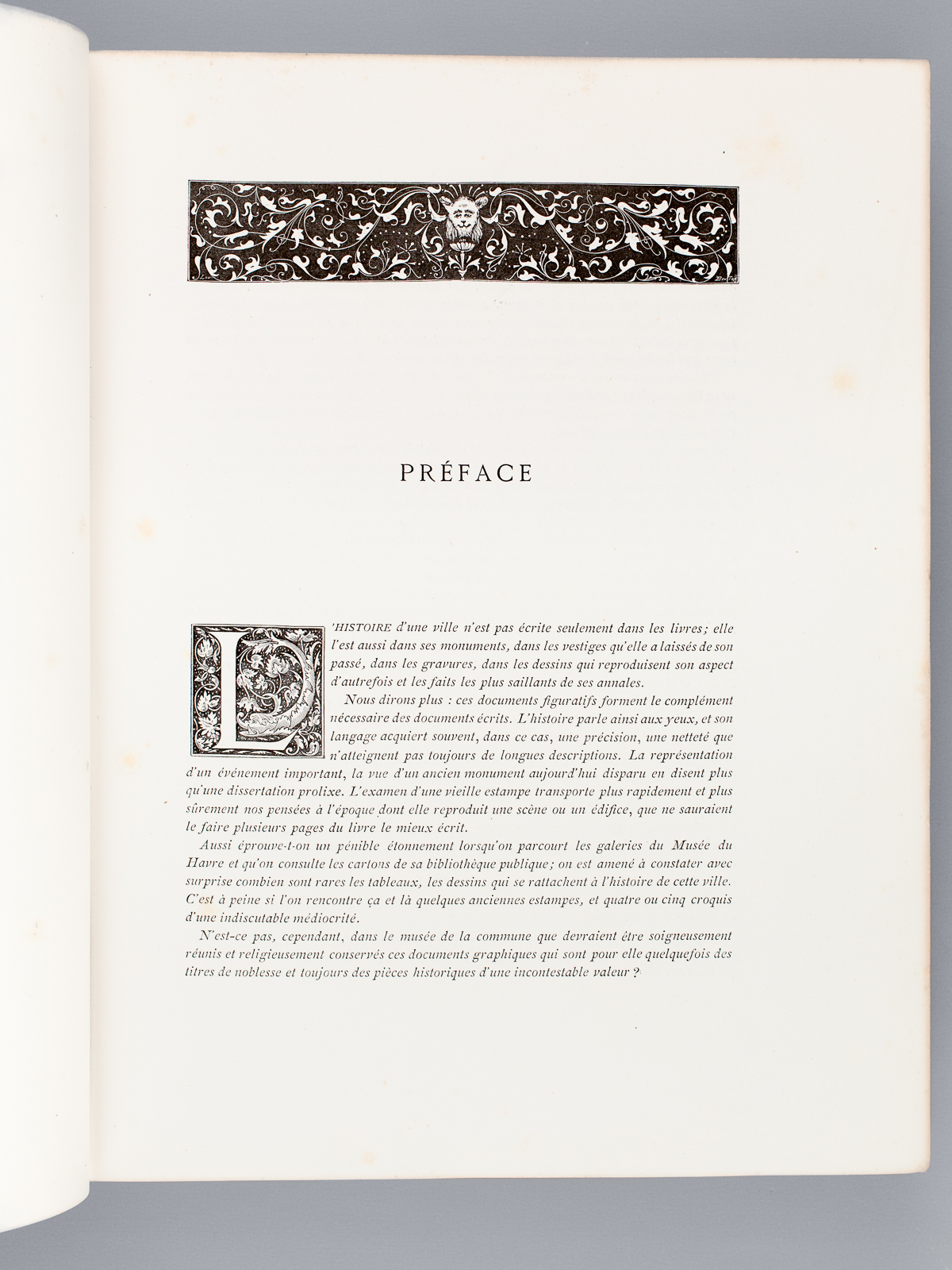 PRÉFACE

L'HISTOIRE d'une ville n'est pas écrite seulement dans les livres; elle l'est aussi dans ses monuments, dans les vestiges qu'elle a laissés de son passé, dans les gravures, dans les dessins qui reproduisent son aspect d'autrefois et les faits les plus saillants de ses annales.

Nous dirons plus : ces documents figuratifs forment le complément nécessaire des documents écrits. L'histoire parle ainsi aux yeux, et son langage acquiert souvent, dans ce cas, une précision, une netteté que n'atteignent pas toujours de longues descriptions. La représentation d'un événement important, la vue d'un ancien monument aujourd'hui disparu en disent plus qu'une dissertation prolixe. L'examen d'une vieille estampe transporte plus rapidement et plus sûrement nos pensées à l'époque dont elle reproduit une scène ou un édifice, que ne sauraient le faire plusieurs pages du livre le mieux écrit.

Aussi éprouve-t-on un pénible étonnement lorsqu'on parcourt les galeries du Musée du Havre et qu'on consulte les cartons de sa bibliothèque publique; on est amené à constater avec surprise combien sont rares les tableaux, les dessins qui se rattachent à l'histoire de cette ville. C'est à peine si l'on rencontre ça et là quelques anciennes estampes, et quatre ou cinq croquis d'une indiscutable médiocrité.

N'est-ce pas, cependant, dans le musée de la commune que devraient être soigneusement réunis et religieusement conservés ces documents graphiques qui sont pour elle quelquefois des titres de noblesse et toujours des pièces historiques d'une incontestable valeur ?